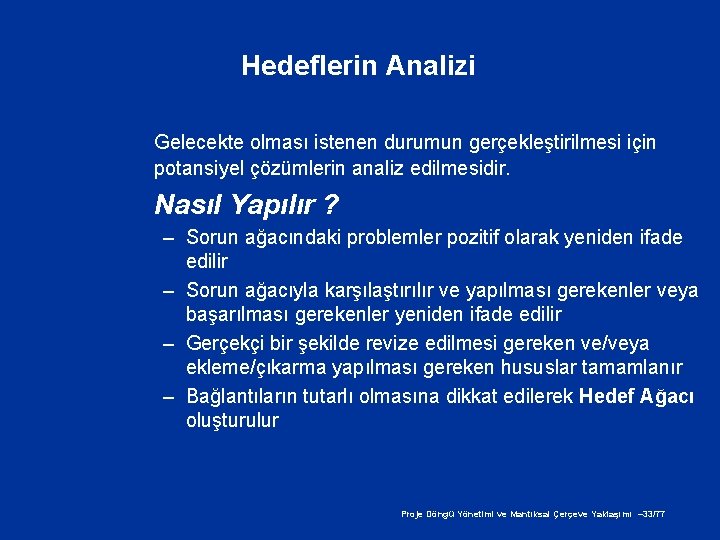 Hedeflerin Analizi

Gelecekte olması istenen durumun gerçekleştirilmesi için potansiyel çözümlerin analiz edilmesidir.

Nasıl Yapılır ?

– Sorun ağacındaki problemler pozitif olarak yeniden ifade edilir
– Sorun ağacıyla karşılaştırılır ve yapılması gerekenler veya başarılması gerekenler yeniden ifade edilir
– Gerçekçi bir şekilde revize edilmesi gereken ve/veya ekleme/çıkarma yapılması gereken hususlar tamamlanır
– Bağlantıların tutarlı olmasına dikkat edilerek Hedef Ağacı oluşturulur

Proje Döngü Yönetimi ve Mantıksal Çerçeve Yaklaşımı –33/77